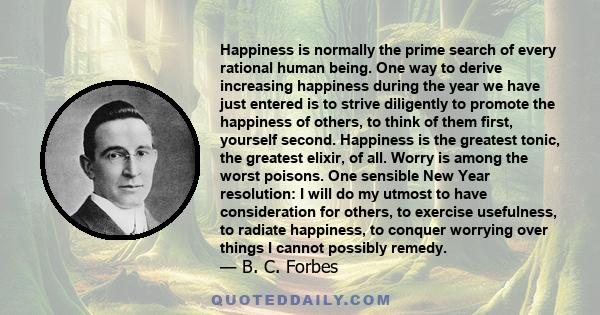 Happiness is normally the prime search of every rational human being. One way to derive increasing happiness during the year we have just entered is to strive diligently to promote the happiness of others, to think of them first, yourself second. Happiness is the greatest tonic, the greatest elixir, of all. Worry is among the worst poisons. One sensible New Year resolution: I will do my utmost to have consideration for others, to exercise usefulness, to radiate happiness, to conquer worrying over things I cannot possibly remedy.

— B. C. Forbes

QUOTEDDAILY.COM